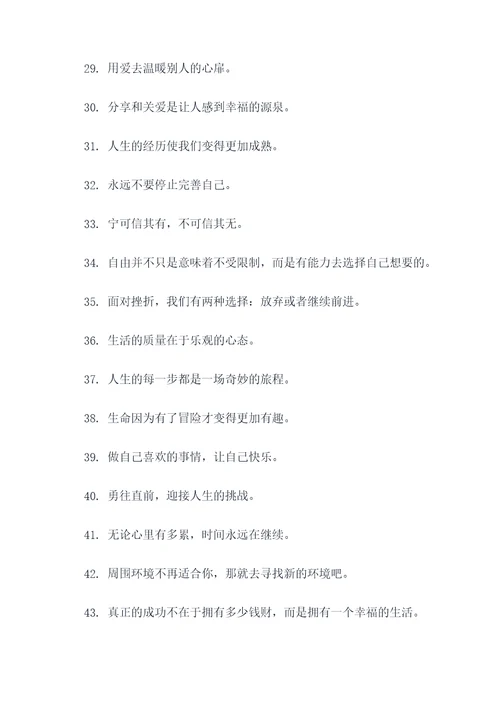 29. 用爱去温暖别人的心扉。

30. 分享和关爱是让人感到幸福的源泉。

31. 人生的经历使我们变得更加成熟。

32. 永远不要停止完善自己。

33. 宁可信其有，不可信其无。

34. 自由并不只是意味着不受限制，而是有能力去选择自己想要的。

35. 面对挫折，我们有两种选择：放弃或者继续前进。

36. 生活的质量在于乐观的心态。

37. 人生的每一步都是一场奇妙的旅程。

38. 生命因为有了冒险才变得更加有趣。

39. 做自己喜欢的事情，让自己快乐。

40. 勇往直前，迎接人生的挑战。

41. 无论心里有多累，时间永远在继续。

42. 周围环境不再适合你，那就去寻找新的环境吧。

43. 真正的成功不在于拥有多少钱财，而是拥有一个幸福的生活。